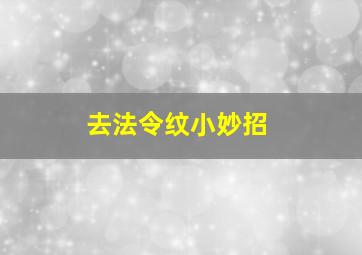 去法令纹小妙招